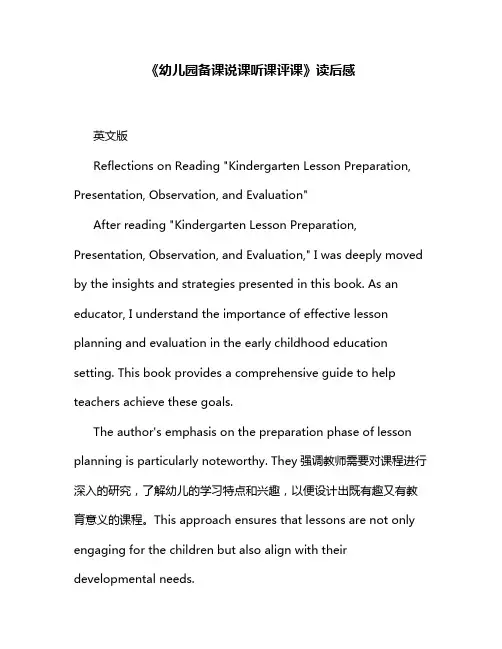 《幼儿园备课说课听课评课》读后感

英文版

Reflections on Reading "Kindergarten Lesson Preparation, Presentation, Observation, and Evaluation"

After reading "Kindergarten Lesson Preparation, Presentation, Observation, and Evaluation," I was deeply moved by the insights and strategies presented in this book. As an educator, I understand the importance of effective lesson planning and evaluation in the early childhood education setting. This book provides a comprehensive guide to help teachers achieve these goals.

The author's emphasis on the preparation phase of lesson planning is particularly noteworthy. They 强调教师需要对课程进行深入的研究，了解幼儿的学习特点和兴趣，以便设计出既有趣又有教育意义的课程。This approach ensures that lessons are not only engaging for the children but also align with their developmental needs.